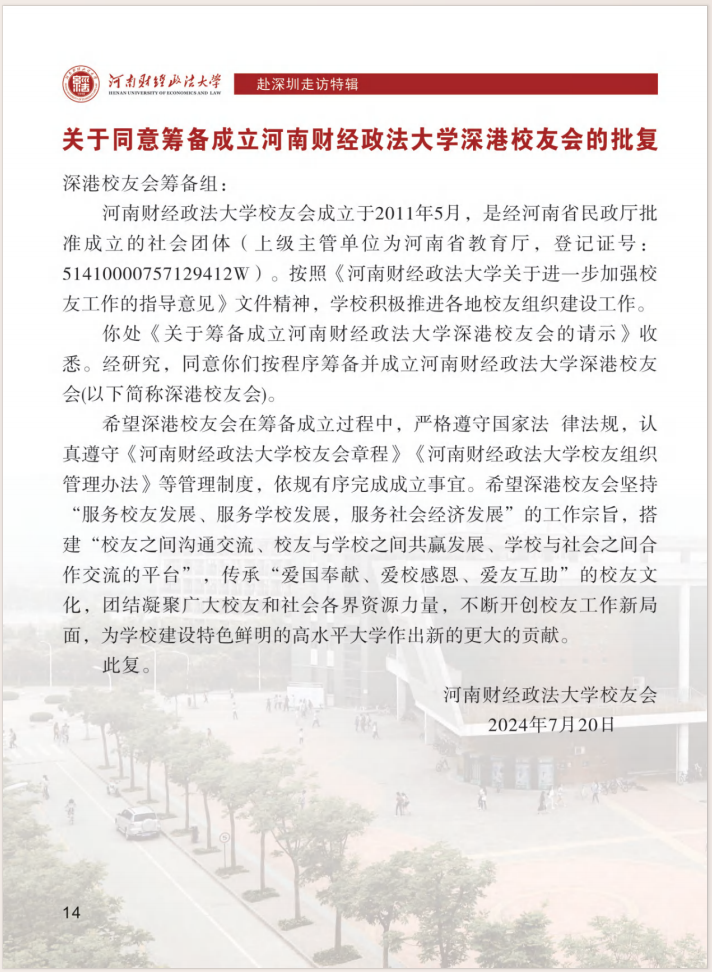 河南财经政法大学
HENAN UNIVERSITY OF ECONOMICS AND LAW

赴深圳走访特辑

关于同意筹备成立河南财经政法大学深港校友会的批复

深港校友会筹备组：

河南财经政法大学校友会成立于2011年5月，是经河南省民政厅批准成立的社会团体（上级主管单位为河南省教育厅，登记证号：51410000757129412W）。按照《河南财经政法大学关于进一步加强校友工作的指导意见》文件精神，学校积极推进各地校友组织建设工作。

你处《关于筹备成立河南财经政法大学深港校友会的请示》收悉。经研究，同意你们按程序筹备并成立河南财经政法大学深港校友会(以下简称深港校友会)。

希望深港校友会在筹备成立过程中，严格遵守国家法 律法规，认真遵守《河南财经政法大学校友会章程》《河南财经政法大学校友组织管理办法》等管理制度，依规有序完成成立事宜。希望深港校友会坚持“服务校友发展、服务学校发展，服务社会经济发展”的工作宗旨，搭建“校友之间沟通交流、校友与学校之间共赢发展、学校与社会之间合作交流的平台”，传承“爱国奉献、爱校感恩、爱友互助”的校友文化，团结凝聚广大校友和社会各界资源力量，不断开创校友工作新局面，为学校建设特色鲜明的高水平大学作出新的更大的贡献。

此复。

河南财经政法大学校友会
2024年7月20日

14